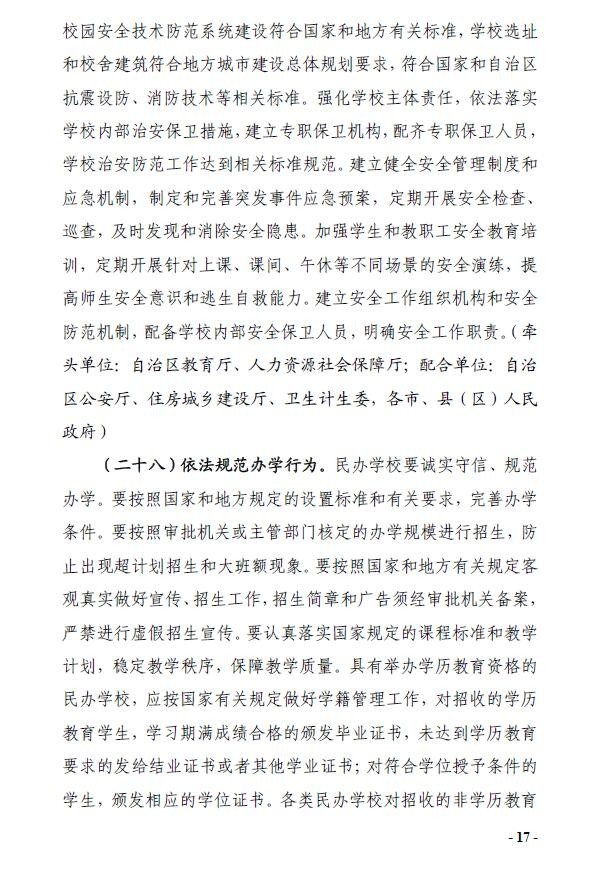 校园安全技术防范系统建设符合国家和地方有关标准，学校选址和校舍建筑符合地方城市建设总体规划要求，符合国家和自治区抗震设防、消防技术等相关标准。强化学校主体责任，依法落实学校内部治安保卫措施，建立专职保卫机构，配齐专职保卫人员，学校治安防范工作达到相关标准规范。建立健全安全管理制度和应急机制，制定和完善突发事件应急预案，定期开展安全检查、巡查，及时发现和消除安全隐患。加强学生和教职工安全教育培训，定期开展针对上课、课间、午休等不同场景的安全演练，提高师生安全意识和逃生自救能力。建立安全工作组织机构和安全防范机制，配备学校内部安全保卫人员，明确安全工作职责。（牵头单位：自治区教育厅、人力资源社会保障厅；配合单位：自治区公安厅、住房城乡建设厅、卫生计生委，各市、县（区）人民政府）

（二十八）依法规范办学行为。民办学校要诚实守信、规范办学。要按照国家和地方规定的设置标准和有关要求，完善办学条件。要按照审批机关或主管部门核定的办学规模进行招生，防止出现超计划招生和大班额现象。要按照国家和地方有关规定客观真实做好宣传、招生工作，招生简章和广告须经审批机关备案，严禁进行虚假招生宣传。要认真落实国家规定的课程标准和教学计划，稳定教学秩序，保障教学质量。具有举办学历教育资格的民办学校，应按国家有关规定做好学籍管理工作，对招收的学历教育学生，学习期满成绩合格的颁发毕业证书，未达到学历教育要求的发给结业证书或者其他学业证书；对符合学位授予条件的学生，颁发相应的学位证书。各类民办学校对招收的非学历教育

- 17 -